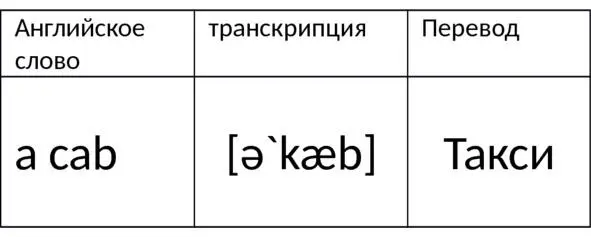 | Английское слово | транскрипция | Перевод |
|---|---|---|
| a cab | [ə`kæb] | Такси |